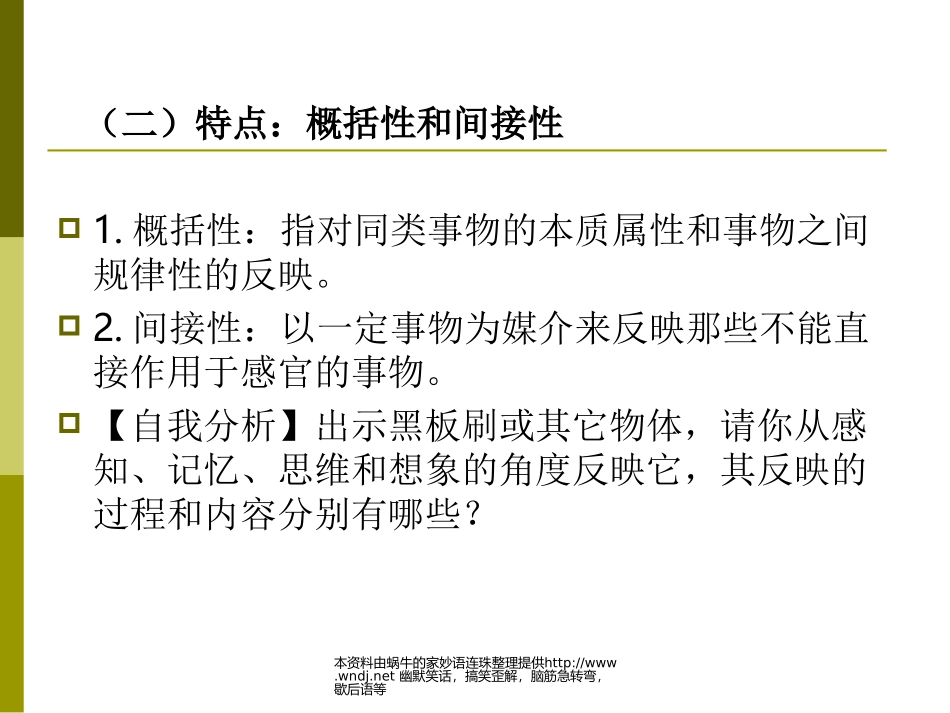 （二）特点：概括性和间接性

1. 概括性：指对同类事物的本质属性和事物之间规律性的反映。

2. 间接性：以一定事物为媒介来反映那些不能直接作用于感官的事物。

【自我分析】出示黑板刷或其它物体，请你从感知、记忆、思维和想象的角度反映它，其反映的过程和内容分别有哪些？

本资料由蜗牛的家妙语连珠整理提供http://www.wndj.net 幽默笑话，搞笑歪解，脑筋急转弯，歇后语等